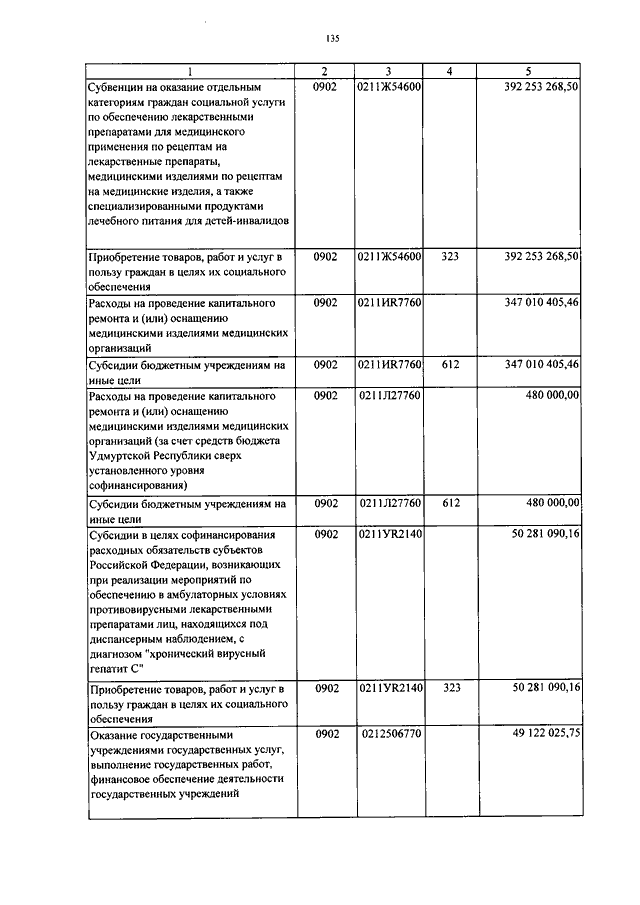 135

| 1 | 2 | 3 | 4 | 5 |
|---|---|---|---|---|
| Субвенции на оказание отдельным категориям граждан социальной услуги по обеспечению лекарственными препаратами для медицинского применения по рецептам на лекарственные препараты, медицинскими изделиями по рецептам на медицинские изделия, а также специализированными продуктами лечебного питания для детей-инвалидов | 0902 | 0211Ж54600 | | 392 253 268,50 |
| Приобретение товаров, работ и услуг в пользу граждан в целях их социального обеспечения | 0902 | 0211Ж54600 | 323 | 392 253 268,50 |
| Расходы на проведение капитального ремонта и (или) оснащению медицинскими изделиями медицинских организаций | 0902 | 0211ИR7760 | | 347 010 405,46 |
| Субсидии бюджетным учреждениям на иные цели | 0902 | 0211ИR7760 | 612 | 347 010 405,46 |
| Расходы на проведение капитального ремонта и (или) оснащению медицинскими изделиями медицинских организаций (за счет средств бюджета Удмуртской Республики сверх установленного уровня софинансирования) | 0902 | 0211Л27760 | | 480 000,00 |
| Субсидии бюджетным учреждениям на иные цели | 0902 | 0211Л27760 | 612 | 480 000,00 |
| Субсидии в целях софинансирования расходных обязательств субъектов Российской Федерации, возникающих при реализации мероприятий по обеспечению в амбулаторных условиях противовирусными лекарственными препаратами лиц, находящихся под диспансерным наблюдением, с диагнозом "хронический вирусный гепатит С" | 0902 | 0211УR2140 | | 50 281 090,16 |
| Приобретение товаров, работ и услуг в пользу граждан в целях их социального обеспечения | 0902 | 0211УR2140 | 323 | 50 281 090,16 |
| Оказание государственными учреждениями государственных услуг, выполнение государственных работ, финансовое обеспечение деятельности государственных учреждений | 0902 | 0212506770 | | 49 122 025,75 |